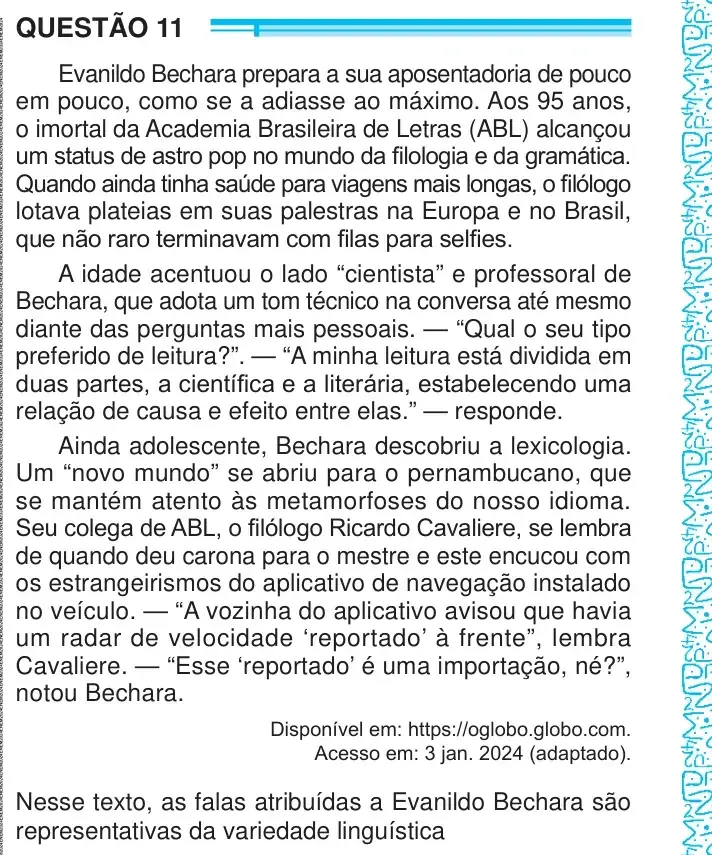 QUESTÃO 11

Evanildo Bechara prepara a sua aposentadoria de pouco em pouco, como se a adiasse ao máximo. Aos 95 anos, o imortal da Academia Brasileira de Letras (ABL) alcançou um status de astro pop no mundo da filologia e da gramática. Quando ainda tinha saúde para viagens mais longas, o filólogo lotava plateias em suas palestras na Europa e no Brasil, que não raro terminavam com filas para selfies.

A idade acentuou o lado "cientista" e professoral de Bechara, que adota um tom técnico na conversa até mesmo diante das perguntas mais pessoais. — "Qual o seu tipo preferido de leitura?". — "A minha leitura está dividida em duas partes, a científica e a literária, estabelecendo uma relação de causa e efeito entre elas." — responde.

Ainda adolescente, Bechara descobriu a lexicologia. Um "novo mundo" se abriu para o pernambucano, que se mantém atento às metamorfoses do nosso idioma. Seu colega de ABL, o filólogo Ricardo Cavaliere, se lembra de quando deu carona para o mestre e este encucou com os estrangeirismos do aplicativo de navegação instalado no veículo. — "A vozinha do aplicativo avisou que havia um radar de velocidade 'reportado' à frente", lembra Cavaliere. — "Esse 'reportado' é uma importação, né?", notou Bechara.

Disponível em: https://oglobo.globo.com.
Acesso em: 3 jan. 2024 (adaptado).

Nesse texto, as falas atribuídas a Evanildo Bechara são representativas da variedade linguística